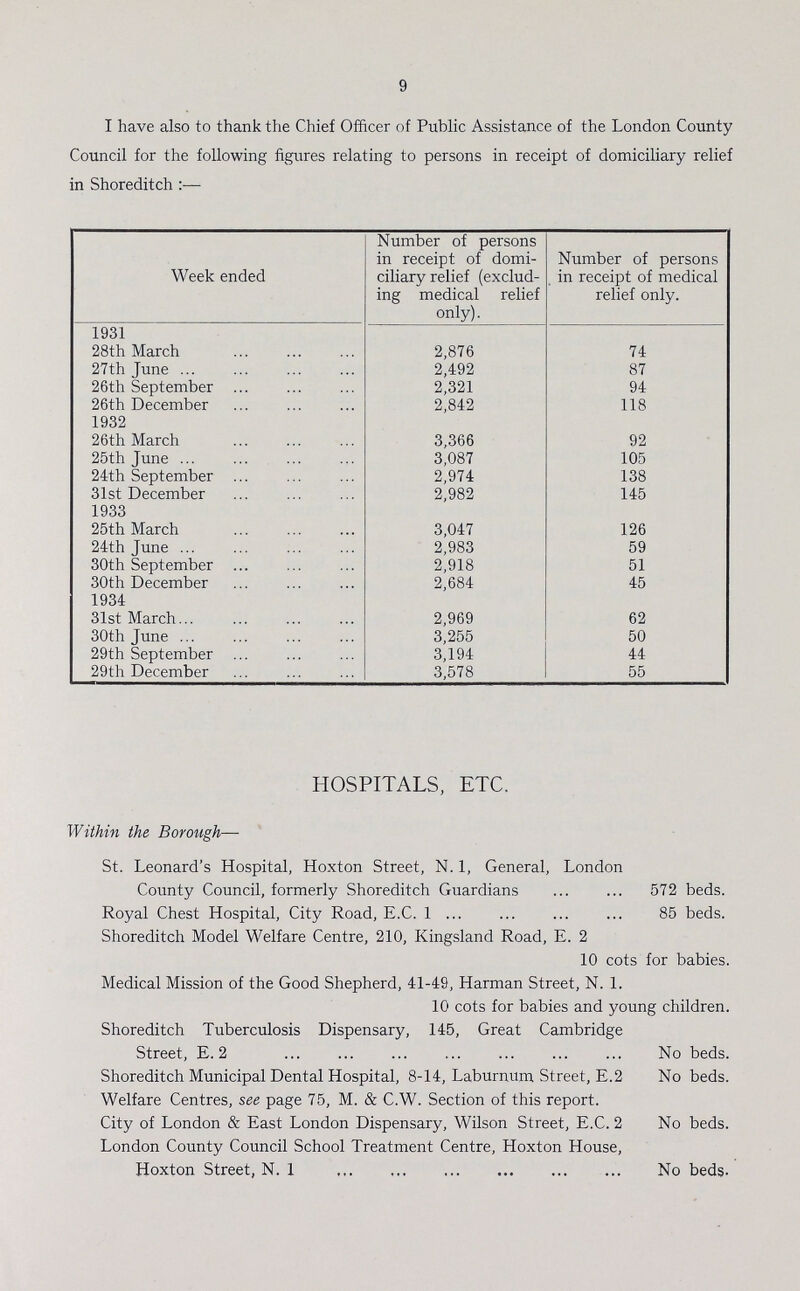 9

I have also to thank the Chief Officer of Public Assistance of the London County Council for the following figures relating to persons in receipt of domiciliary relief in Shoreditch :—

| Week ended | Number of persons in receipt of domiciliary relief (excluding medical relief only). | Number of persons in receipt of medical relief only. |
|---|---|---|
| 1931 | | |
| 28th March ... ... ... | 2,876 | 74 |
| 27th June ... ... ... ... | 2,492 | 87 |
| 26th September ... ... ... | 2,321 | 94 |
| 26th December ... ... ... | 2,842 | 118 |
| 1932 | | |
| 26th March ... ... ... | 3,366 | 92 |
| 25th June ... ... ... ... | 3,087 | 105 |
| 24th September ... ... ... | 2,974 | 138 |
| 31st December ... ... ... | 2,982 | 145 |
| 1933 | | |
| 25th March ... ... ... | 3,047 | 126 |
| 24th June ... ... ... ... | 2,983 | 59 |
| 30th September ... ... ... | 2,918 | 51 |
| 30th December ... ... ... | 2,684 | 45 |
| 1934 | | |
| 31st March... ... ... ... | 2,969 | 62 |
| 30th June ... ... ... ... | 3,255 | 50 |
| 29th September ... ... ... | 3,194 | 44 |
| 29th December ... ... ... | 3,578 | 55 |

HOSPITALS, ETC.

Within the Borough—

St. Leonard's Hospital, Hoxton Street, N. 1, General, London County Council, formerly Shoreditch Guardians ... ... 572 beds.
Royal Chest Hospital, City Road, E.C. 1 ... ... ... ... 85 beds.
Shoreditch Model Welfare Centre, 210, Kingsland Road, E. 2 10 cots for babies.
Medical Mission of the Good Shepherd, 41-49, Harman Street, N. 1. 10 cots for babies and young children.
Shoreditch Tuberculosis Dispensary, 145, Great Cambridge Street, E. 2 ... ... ... ... ... ... ... No beds.
Shoreditch Municipal Dental Hospital, 8-14, Laburnum Street, E.2 No beds.
Welfare Centres, see page 75, M. & C.W. Section of this report.
City of London & East London Dispensary, Wilson Street, E.C. 2 No beds.
London County Council School Treatment Centre, Hoxton House, Hoxton Street, N. 1 ... ... ... ... ... ... No beds.